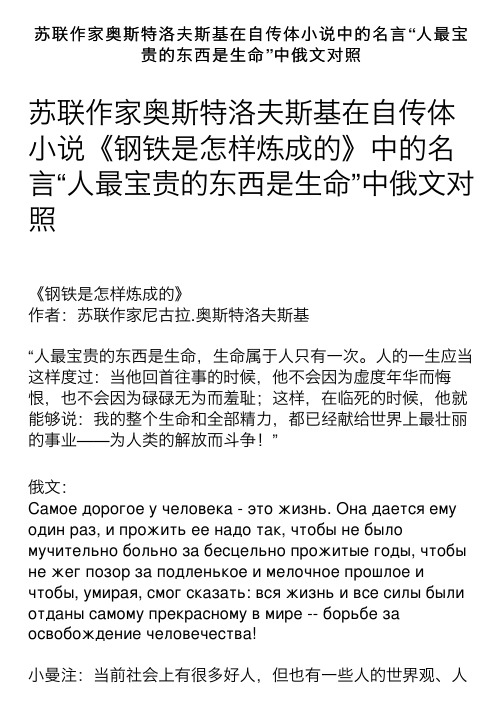 苏联作家奥斯特洛夫斯基在自传体小说中的名言“人最宝贵的东西是生命”中俄文对照

苏联作家奥斯特洛夫斯基在自传体小说《钢铁是怎样炼成的》中的名言“人最宝贵的东西是生命”中俄文对照

《钢铁是怎样炼成的》
作者：苏联作家尼古拉.奥斯特洛夫斯基

“人最宝贵的东西是生命，生命属于人只有一次。人的一生应当这样度过：当他回首往事的时候，他不会因为虚度年华而悔恨，也不会因为碌碌无为而羞耻；这样，在临死的时候，他就能够说：我的整个生命和全部精力，都已经献给世界上最壮丽的事业——为人类的解放而斗争！”

俄文：
Самое дорогое у человека - это жизнь. Она дается ему один раз, и прожить ее надо так, чтобы не было мучительно больно за бесцельно прожитые годы, чтобы не жег позор за подленькое и мелочное прошлое и чтобы, умирая, смог сказать: вся жизнь и все силы были отданы самому прекрасному в мире -- борьбе за освобождение человечества!

小曼注：当前社会上有很多好人，但也有一些人的世界观、人